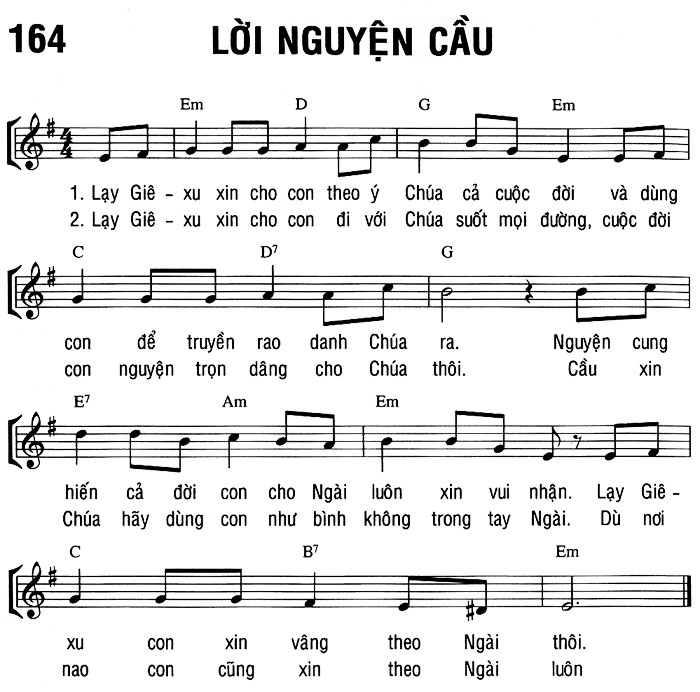 164 LỜI NGUYỆN CẦU

Em D G Em

1. Lạy Giê - xu xin cho con theo ý Chúa cả cuộc đời và dùng
2. Lạy Giê - xu xin cho con đi với Chúa suốt mọi đường, cuộc đời

C $D^7$ G

con để truyền rao danh Chúa ra. Nguyện cung
con nguyện trọn dâng cho Chúa thôi. Cầu xin

$E^7$ Am Em

hiến cả đời con cho Ngài luôn xin vui nhận. Lạy Giê -
Chúa hãy dùng con như bình không trong tay Ngài. Dù nơi

C $B^7$ Em

xu con xin vâng theo Ngài thôi.
nao con cũng xin theo Ngài luôn